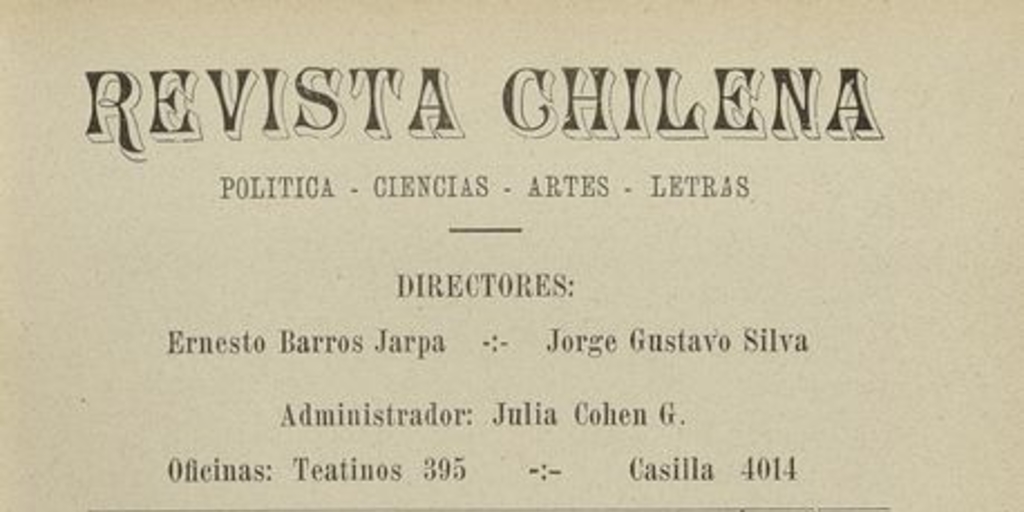 REVISTA CHILENA

POLITICA - CIENCIAS - ARTES - LETRAS

DIRECTORES:

Ernesto Barros Jarpa -:- Jorge Gustavo Silva

Administrador: Julia Cohen G.

Oficinas: Teatinos 395 -:- Casilla 4014